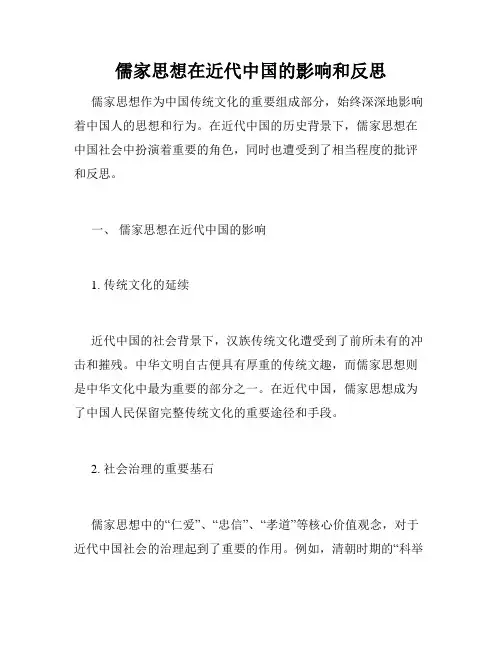 儒家思想在近代中国的影响和反思

儒家思想作为中国传统文化的重要组成部分，始终深深地影响着中国人的思想和行为。在近代中国的历史背景下，儒家思想在中国社会中扮演着重要的角色，同时也遭受到了相当程度的批评和反思。

一、 儒家思想在近代中国的影响

1. 传统文化的延续

近代中国的社会背景下，汉族传统文化遭受到了前所未有的冲击和摧残。中华文明自古便具有厚重的传统文趣，而儒家思想则是中华文化中最为重要的部分之一。在近代中国，儒家思想成为了中国人民保留完整传统文化的重要途径和手段。

2. 社会治理的重要基石

儒家思想中的“仁爱”、“忠信”、“孝道”等核心价值观念，对于近代中国社会的治理起到了重要的作用。例如，清朝时期的“科举